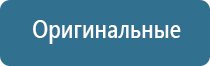 Оригинальные